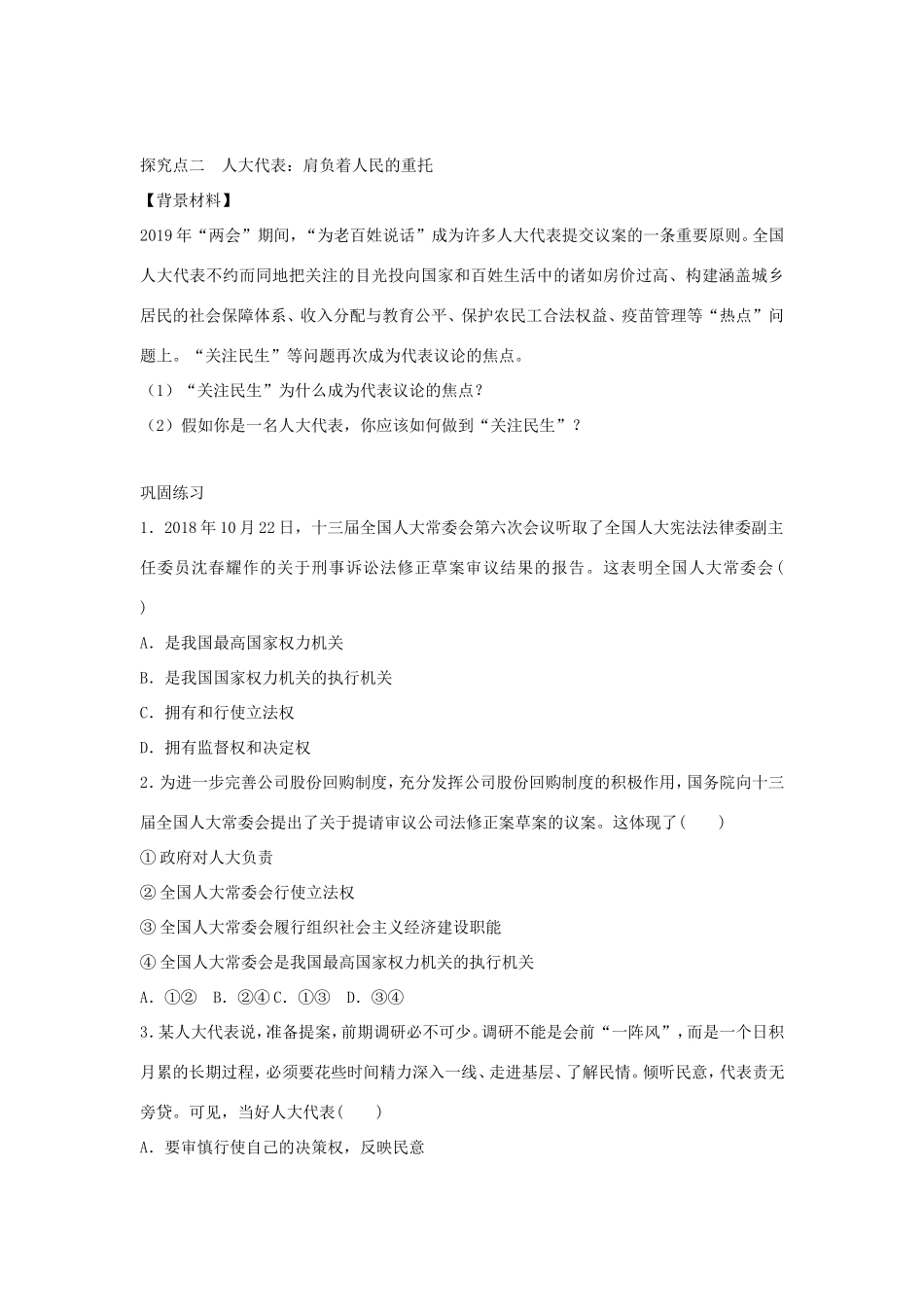 探究点二　人大代表：肩负着人民的重托

【背景材料】

2019年“两会”期间，“为老百姓说话”成为许多人大代表提交议案的一条重要原则。全国人大代表不约而同地把关注的目光投向国家和百姓生活中的诸如房价过高、构建涵盖城乡居民的社会保障体系、收入分配与教育公平、保护农民工合法权益、疫苗管理等“热点”问题上。“关注民生”等问题再次成为代表议论的焦点。

（1）“关注民生”为什么成为代表议论的焦点？

（2）假如你是一名人大代表，你应该如何做到“关注民生”？

巩固练习

1．2018年10月22日，十三届全国人大常委会第六次会议听取了全国人大宪法法律委副主任委员沈春耀作的关于刑事诉讼法修正草案审议结果的报告。这表明全国人大常委会(　　)

A．是我国最高国家权力机关

B．是我国国家权力机关的执行机关

C．拥有和行使立法权

D．拥有监督权和决定权

2．为进一步完善公司股份回购制度，充分发挥公司股份回购制度的积极作用，国务院向十三届全国人大常委会提出了关于提请审议公司法修正案草案的议案。这体现了(　　)

①政府对人大负责

②全国人大常委会行使立法权

③全国人大常委会履行组织社会主义经济建设职能

④全国人大常委会是我国最高国家权力机关的执行机关

A．①②　B．②④C．①③　D．③④

3．某人大代表说，准备提案，前期调研必不可少。调研不能是会前“一阵风”，而是一个日积月累的长期过程，必须要花些时间精力深入一线、走进基层、了解民情。倾听民意，代表责无旁贷。可见，当好人大代表(　　)

A．要审慎行使自己的决策权，反映民意